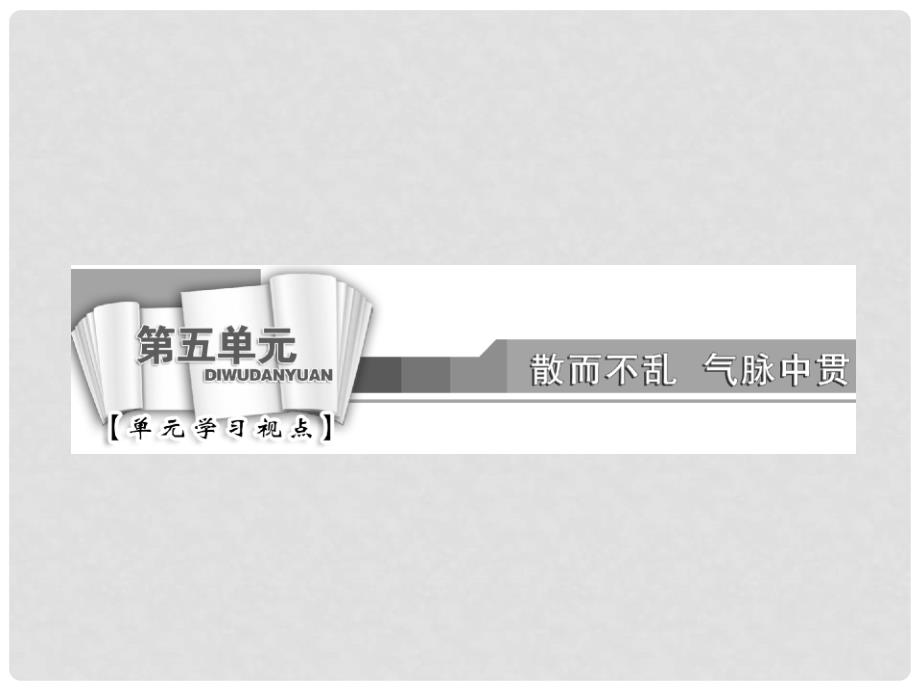 第五单元
DIWUDANYUAN

散而不乱　气脉中贯

【单元学习视点】